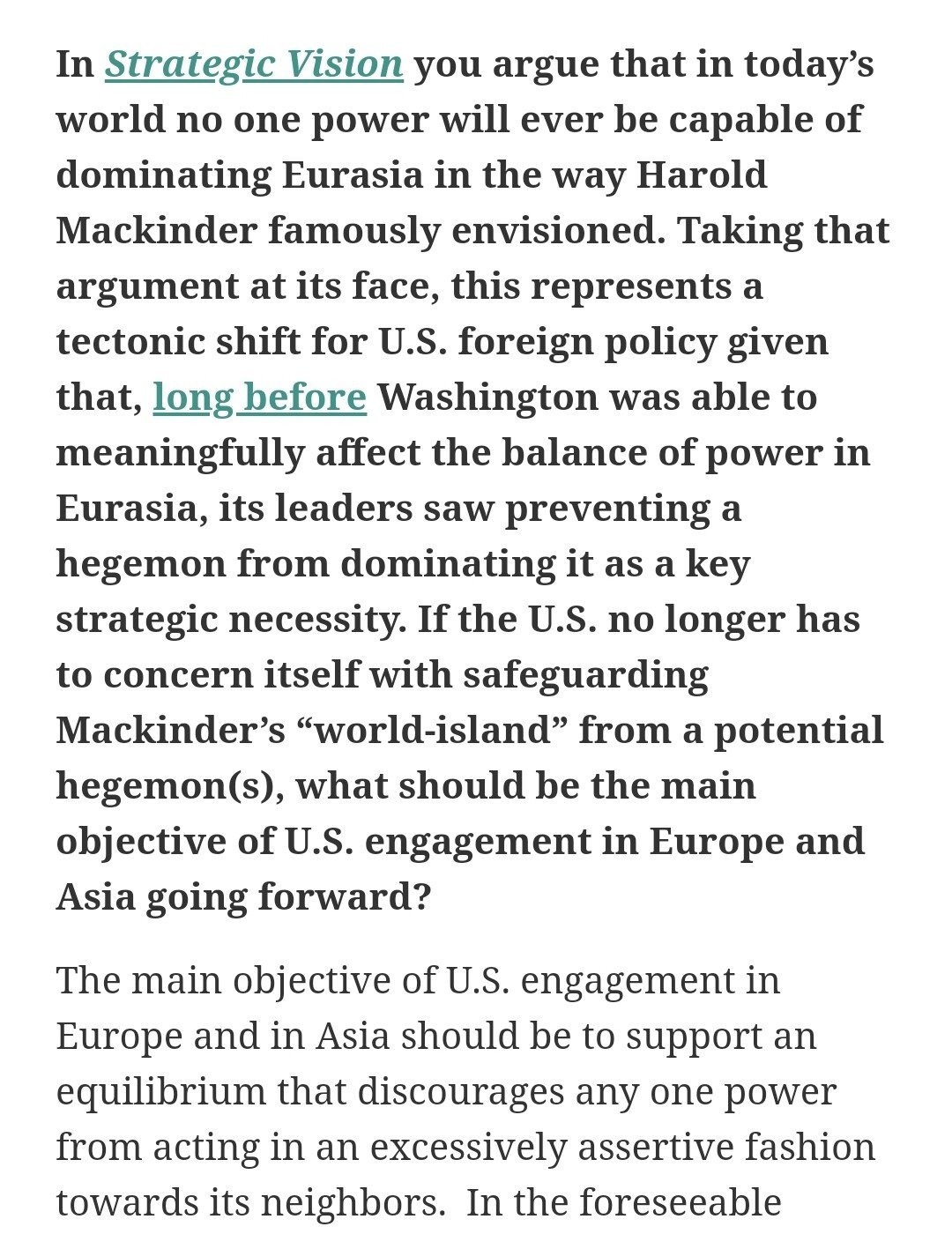 In Strategic Vision you argue that in today's world no one power will ever be capable of dominating Eurasia in the way Harold Mackinder famously envisioned. Taking that argument at its face, this represents a tectonic shift for U.S. foreign policy given that, long before Washington was able to meaningfully affect the balance of power in Eurasia, its leaders saw preventing a hegemon from dominating it as a key strategic necessity. If the U.S. no longer has to concern itself with safeguarding Mackinder's "world-island" from a potential hegemon(s), what should be the main objective of U.S. engagement in Europe and Asia going forward?

The main objective of U.S. engagement in Europe and in Asia should be to support an equilibrium that discourages any one power from acting in an excessively assertive fashion towards its neighbors. In the foreseeable